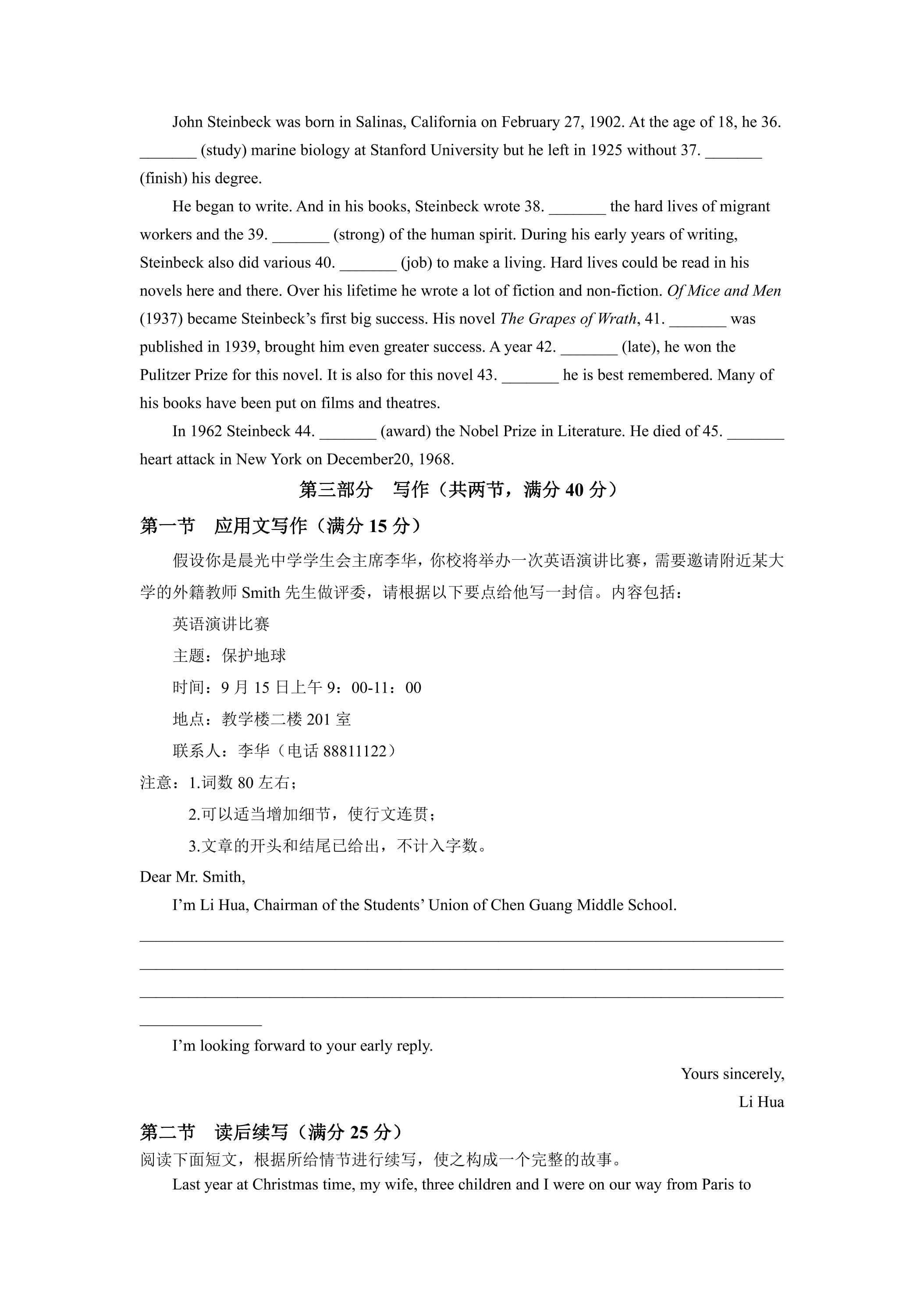 John Steinbeck was born in Salinas, California on February 27, 1902. At the age of 18, he 36. ____ (study) marine biology at Stanford University but he left in 1925 without 37. ____ (finish) his degree.

He began to write. And in his books, Steinbeck wrote 38. ____ the hard lives of migrant workers and the 39. ____ (strong) of the human spirit. During his early years of writing, Steinbeck also did various 40. ____ (job) to make a living. Hard lives could be read in his novels here and there. Over his lifetime he wrote a lot of fiction and non-fiction. Of Mice and Men (1937) became Steinbeck's first big success. His novel The Grapes of Wrath, 41. ____ was published in 1939, brought him even greater success. A year 42. ____ (late), he won the Pulitzer Prize for this novel. It is also for this novel 43. ____ he is best remembered. Many of his books have been put on films and theatres.

In 1962 Steinbeck 44. ____ (award) the Nobel Prize in Literature. He died of 45. ____ heart attack in New York on December20, 1968.

第三部分 写作（共两节，满分40分）

第一节 应用文写作（满分15分）

假设你是晨光中学学生会主席李华，你校将举办一次英语演讲比赛，需要邀请附近某大学的外籍教师Smith先生做评委，请根据以下要点给他写一封信。内容包括：

英语演讲比赛

主题：保护地球

时间：9月15日上午9：00-11：00

地点：教学楼二楼201室

联系人：李华（电话88811122）

注意：1.词数80左右；

2.可以适当增加细节，使行文连贯；

3.文章的开头和结尾已给出，不计入字数。

Dear Mr. Smith,

I'm Li Hua, Chairman of the Students' Union of Chen Guang Middle School.

____

____

____

____

I'm looking forward to your early reply.

Yours sincerely,

Li Hua

第二节 读后续写（满分25分）

阅读下面短文，根据所给情节进行续写，使之构成一个完整的故事。

Last year at Christmas time, my wife, three children and I were on our way from Paris to